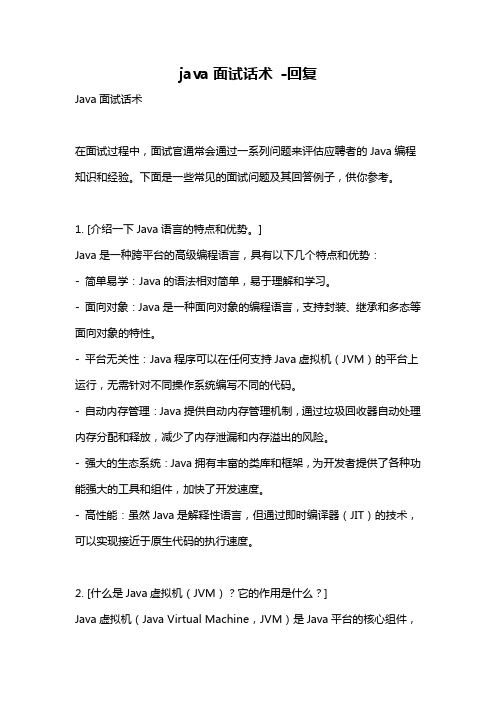 java 面试话术 -回复

Java 面试话术

在面试过程中，面试官通常会通过一系列问题来评估应聘者的 Java 编程知识和经验。下面是一些常见的面试问题及其回答例子，供你参考。

1. [介绍一下 Java 语言的特点和优势。]

Java 是一种跨平台的高级编程语言，具有以下几个特点和优势：

- 简单易学：Java 的语法相对简单，易于理解和学习。

- 面向对象：Java 是一种面向对象的编程语言，支持封装、继承和多态等面向对象的特性。

- 平台无关性：Java 程序可以在任何支持 Java 虚拟机（JVM）的平台上运行，无需针对不同操作系统编写不同的代码。

- 自动内存管理：Java 提供自动内存管理机制，通过垃圾回收器自动处理内存分配和释放，减少了内存泄漏和内存溢出的风险。

- 强大的生态系统：Java 拥有丰富的类库和框架，为开发者提供了各种功能强大的工具和组件，加快了开发速度。

- 高性能：虽然 Java 是解释性语言，但通过即时编译器（JIT）的技术，可以实现接近于原生代码的执行速度。

2. [什么是 Java 虚拟机（JVM）？它的作用是什么？]

Java 虚拟机（Java Virtual Machine，JVM）是 Java 平台的核心组件，